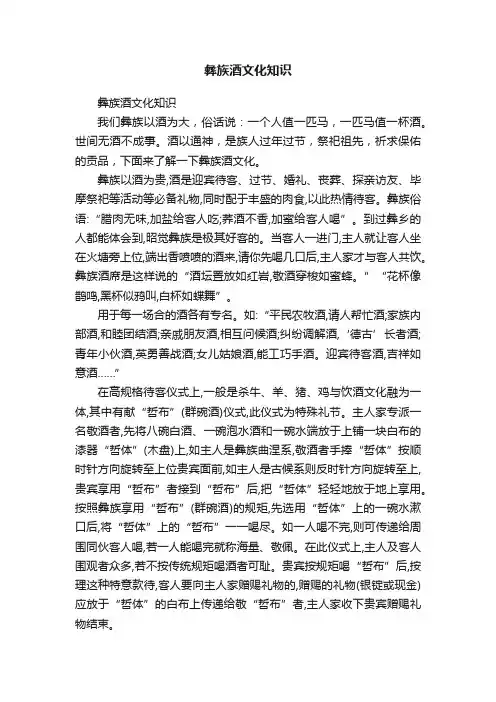 彝族酒文化知识

彝族酒文化知识

我们彝族以酒为大，俗话说：一个人值一匹马，一匹马值一杯酒。世间无酒不成事。酒以通神，是族人过年过节，祭祀祖先，祈求保佑的贡品，下面来了解一下彝族酒文化。

彝族以酒为贵,酒是迎宾待客、过节、婚礼、丧葬、探亲访友、毕摩祭祀等活动等必备礼物,同时配于丰盛的肉食,以此热情待客。彝族俗语:“腊肉无味,加盐给客人吃;荞酒不香,加蜜给客人喝”。到过彝乡的人都能体会到,昭觉彝族是极其好客的。当客人一进门,主人就让客人坐在火塘旁上位,端出香喷喷的酒来,请你先喝几口后,主人家才与客人共饮。彝族酒席是这样说的“酒坛置放如红岩,敬酒穿梭如蜜蜂。”“花杯像鹊鸣,黑杯似鸦叫,白杯如蝶舞”。

用于每一场合的酒各有专名。如:“平民农牧酒,请人帮忙酒;家族内部酒,和睦团结酒;亲戚朋友酒,相互问候酒;纠纷调解酒,‘德古’长者酒;青年小伙酒,英勇善战酒;女儿姑娘酒,能工巧手酒。迎宾待客酒,吉祥如意酒……”

在高规格待客仪式上,一般是杀牛、羊、猪、鸡与饮酒文化融为一体,其中有献“哲布”(群碗酒)仪式,此仪式为特殊礼节。主人家专派一名敬酒者,先将八碗白酒、一碗泡水酒和一碗水端放于上铺一块白布的漆器“哲体”(木盘)上,如主人是彝族曲涅系,敬酒者手捧“哲体”按顺时针方向旋转至上位贵宾面前,如主人是古候系则反时针方向旋转至上,贵宾享用“哲布”者接到“哲布”后,把“哲体”轻轻地放于地上享用。按照彝族享用“哲布”(群碗酒)的规矩,先选用“哲体”上的一碗水漱口后,将“哲体”上的“哲布”一一喝尽。如一人喝不完,则可传递给周围同伙客人喝,若一人能喝完就称海量、敬佩。在此仪式上,主人及客人围观者众多,若不按传统规矩喝酒者可耻。贵宾按规矩喝“哲布”后,按理这种特意款待,客人要向主人家赠赐礼物的,赠赐的礼物(银锭或现金)应放于“哲体”的白布上传递给敬“哲布”者,主人家收下贵宾赠赐礼物结束。